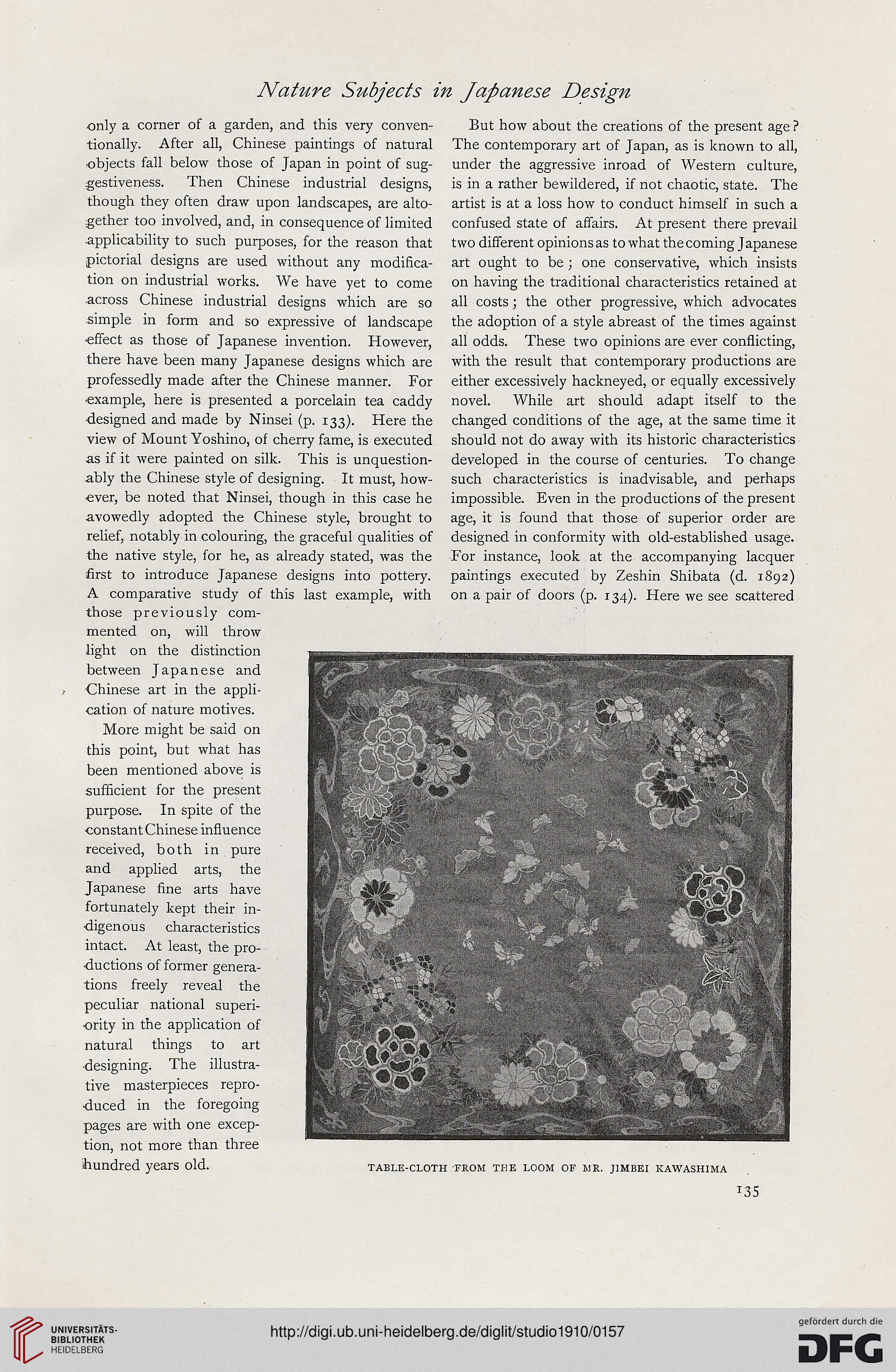 Nature Subjects in Japanese Design

only a corner of a garden, and this very conventionally. After all, Chinese paintings of natural objects fall below those of Japan in point of suggestiveness. Then Chinese industrial designs, though they often draw upon landscapes, are altogether too involved, and, in consequence of limited applicability to such purposes, for the reason that pictorial designs are used without any modification on industrial works. We have yet to come across Chinese industrial designs which are so simple in form and so expressive of landscape effect as those of Japanese invention. However, there have been many Japanese designs which are professedly made after the Chinese manner. For example, here is presented a porcelain tea caddy designed and made by Ninsei (p. 133). Here the view of Mount Yoshino, of cherry fame, is executed as if it were painted on silk. This is unquestionably the Chinese style of designing. It must, however, be noted that Ninsei, though in this case he avowedly adopted the Chinese style, brought to relief, notably in colouring, the graceful qualities of the native style, for he, as already stated, was the first to introduce Japanese designs into pottery. A comparative study of this last example, with those previously commented on, will throw light on the distinction between Japanese and Chinese art in the application of nature motives.

More might be said on this point, but what has been mentioned above is sufficient for the present purpose. In spite of the constant Chinese influence received, both in pure and applied arts, the Japanese fine arts have fortunately kept their indigenous characteristics intact. At least, the productions of former generations freely reveal the peculiar national superiority in the application of natural things to art designing. The illustrative masterpieces reproduced in the foregoing pages are with one exception, not more than three hundred years old.

But how about the creations of the present age? The contemporary art of Japan, as is known to all, under the aggressive inroad of Western culture, is in a rather bewildered, if not chaotic, state. The artist is at a loss how to conduct himself in such a confused state of affairs. At present there prevail two different opinions as to what the coming Japanese art ought to be; one conservative, which insists on having the traditional characteristics retained at all costs; the other progressive, which advocates the adoption of a style abreast of the times against all odds. These two opinions are ever conflicting, with the result that contemporary productions are either excessively hackneyed, or equally excessively novel. While art should adapt itself to the changed conditions of the age, at the same time it should not do away with its historic characteristics developed in the course of centuries. To change such characteristics is inadvisable, and perhaps impossible. Even in the productions of the present age, it is found that those of superior order are designed in conformity with old-established usage. For instance, look at the accompanying lacquer paintings executed by Zeshin Shibata (d. 1892) on a pair of doors (p. 134). Here we see scattered

TABLE-CLOTH FROM THE LOOM OF MR. JIMBEI KAWASHIMA

135

UNIVERSITÄTS-BIBLIOTHEK HEIDELBERG

http://digi.ub.uni-heidelberg.de/diglit/studio1910/0157

gefördert durch die DFG